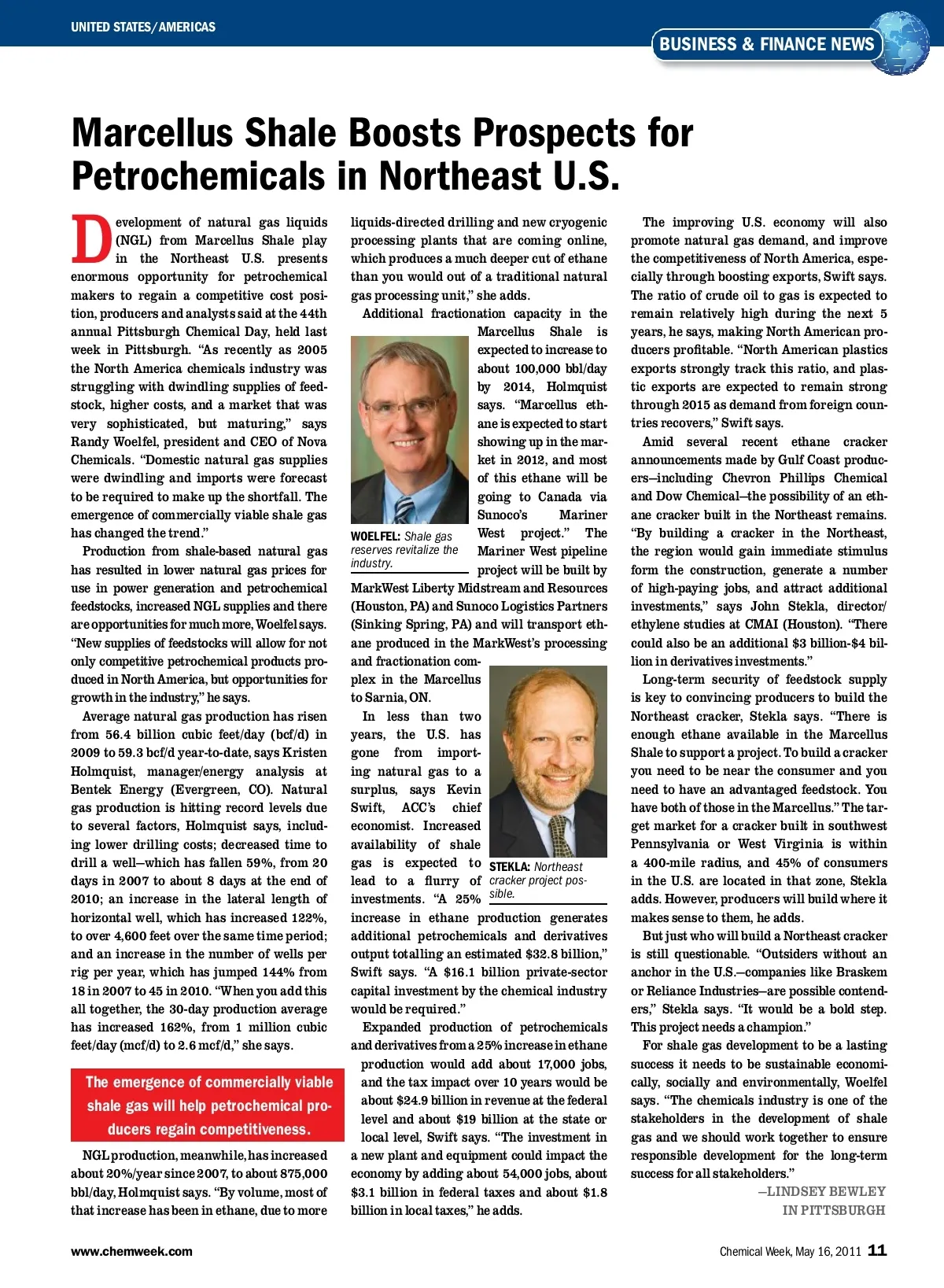 UNITED STATES/AMERICAS

BUSINESS & FINANCE NEWS

Marcellus Shale Boosts Prospects for Petrochemicals in Northeast U.S.

Development of natural gas liquids (NGL) from Marcellus Shale play in the Northeast U.S. presents enormous opportunity for petrochemical makers to regain a competitive cost position, producers and analysts said at the 44th annual Pittsburgh Chemical Day, held last week in Pittsburgh. "As recently as 2005 the North America chemicals industry was struggling with dwindling supplies of feedstock, higher costs, and a market that was very sophisticated, but maturing," says Randy Woelfel, president and CEO of Nova Chemicals. "Domestic natural gas supplies were dwindling and imports were forecast to be required to make up the shortfall. The emergence of commercially viable shale gas has changed the trend."

Production from shale-based natural gas has resulted in lower natural gas prices for use in power generation and petrochemical feedstocks, increased NGL supplies and there are opportunities for much more, Woelfel says. "New supplies of feedstocks will allow for not only competitive petrochemical products produced in North America, but opportunities for growth in the industry," he says.

Average natural gas production has risen from 56.4 billion cubic feet/day (bcf/d) in 2009 to 59.3 bcf/d year-to-date, says Kristen Holmquist, manager/energy analysis at Bentek Energy (Evergreen, CO). Natural gas production is hitting record levels due to several factors, Holmquist says, including lower drilling costs; decreased time to drill a well—which has fallen 59%, from 20 days in 2007 to about 8 days at the end of 2010; an increase in the lateral length of horizontal well, which has increased 122%, to over 4,600 feet over the same time period; and an increase in the number of wells per rig per year, which has jumped 144% from 18 in 2007 to 45 in 2010. "When you add this all together, the 30-day production average has increased 162%, from 1 million cubic feet/day (mcf/d) to 2.6 mcf/d," she says.

The emergence of commercially viable shale gas will help petrochemical producers regain competitiveness.

NGL production, meanwhile, has increased about 20%/year since 2007, to about 875,000 bbl/day, Holmquist says. "By volume, most of that increase has been in ethane, due to more liquids-directed drilling and new cryogenic processing plants that are coming online, which produces a much deeper cut of ethane than you would out of a traditional natural gas processing unit," she adds.

Additional fractionation capacity in the Marcellus Shale is expected to increase to about 100,000 bbl/day by 2014, Holmquist says. "Marcellus ethane is expected to start showing up in the market in 2012, and most of this ethane will be going to Canada via Sunoco's Mariner West project." The Mariner West pipeline project will be built by MarkWest Liberty Midstream and Resources (Houston, PA) and Sunoco Logistics Partners (Sinking Spring, PA) and will transport ethane produced in the MarkWest's processing and fractionation complex in the Marcellus to Sarnia, ON.

WOELFEL: Shale gas reserves revitalize the industry.

In less than two years, the U.S. has gone from importing natural gas to a surplus, says Kevin Swift, ACC's chief economist. Increased availability of shale gas is expected to lead to a flurry of investments. "A 25% increase in ethane production generates additional petrochemicals and derivatives output totalling an estimated $32.8 billion," Swift says. "A $16.1 billion private-sector capital investment by the chemical industry would be required."

STEKLA: Northeast cracker project possible.

Expanded production of petrochemicals and derivatives from a 25% increase in ethane production would add about 17,000 jobs, and the tax impact over 10 years would be about $24.9 billion in revenue at the federal level and about $19 billion at the state or local level, Swift says. "The investment in a new plant and equipment could impact the economy by adding about 54,000 jobs, about $3.1 billion in federal taxes and about $1.8 billion in local taxes," he adds.

The improving U.S. economy will also promote natural gas demand, and improve the competitiveness of North America, especially through boosting exports, Swift says. The ratio of crude oil to gas is expected to remain relatively high during the next 5 years, he says, making North American producers profitable. "North American plastics exports strongly track this ratio, and plastic exports are expected to remain strong through 2015 as demand from foreign countries recovers," Swift says.

Amid several recent ethane cracker announcements made by Gulf Coast producers—including Chevron Phillips Chemical and Dow Chemical—the possibility of an ethane cracker built in the Northeast remains. "By building a cracker in the Northeast, the region would gain immediate stimulus form the construction, generate a number of high-paying jobs, and attract additional investments," says John Stekla, director/ethylene studies at CMAI (Houston). "There could also be an additional $3 billion-$4 billion in derivatives investments."

Long-term security of feedstock supply is key to convincing producers to build the Northeast cracker, Stekla says. "There is enough ethane available in the Marcellus Shale to support a project. To build a cracker you need to be near the consumer and you need to have an advantaged feedstock. You have both of those in the Marcellus." The target market for a cracker built in southwest Pennsylvania or West Virginia is within a 400-mile radius, and 45% of consumers in the U.S. are located in that zone, Stekla adds. However, producers will build where it makes sense to them, he adds.

But just who will build a Northeast cracker is still questionable. "Outsiders without an anchor in the U.S.—companies like Braskem or Reliance Industries—are possible contenders," Stekla says. "It would be a bold step. This project needs a champion."

For shale gas development to be a lasting success it needs to be sustainable economically, socially and environmentally, Woelfel says. "The chemicals industry is one of the stakeholders in the development of shale gas and we should work together to ensure responsible development for the long-term success for all stakeholders."

—LINDSEY BEWLEY IN PITTSBURGH

www.chemweek.com

Chemical Week, May 16, 2011 11